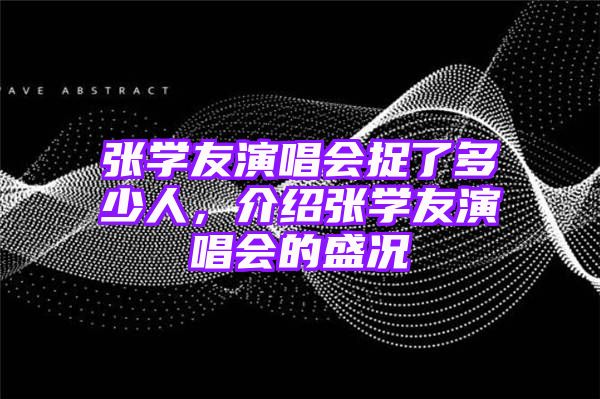 AVE ABSTRACT

张学友演唱会捉了多少人，介绍张学友演唱会的盛况